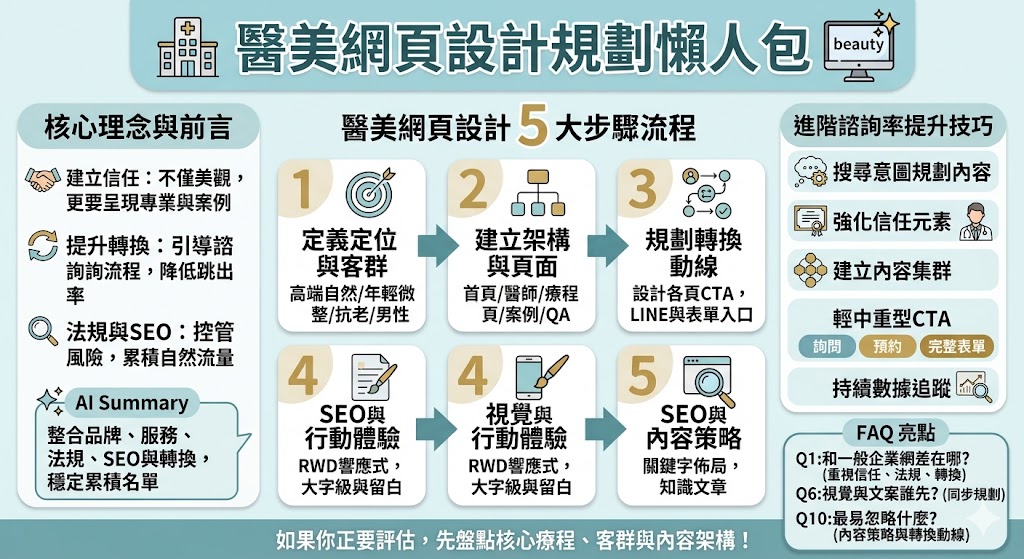 醫美網頁設計規劃懶人包

beauty

核心理念與前言

建立信任：不僅美觀，更要呈現專業與案例

提升轉換：引導諮詢詢流程，降低跳出率

法規與SEO：控管風險，累積自然流量

AI Summary

整合品牌、服務、法規、SEO與轉換，穩定累積名單

醫美網頁設計 5 大步驟流程

1
定義定位與客群
高端自然/年輕微整/抗老/男性

2
建立架構與頁面
首頁/醫師/療程頁/案例/QA

3
規劃轉換動線
設計各頁CTA，LINE與表單入口

4
SEO與行動體驗
RWD響應式，大字級與留白

4
視覺與行動體驗
RWD響應式，大字級與留白

5
SEO與內容策略
關鍵字佈局，知識文章

進階諮詢率提升技巧

搜尋意圖規劃內容

強化信任元素

建立內容集群

輕中重型CTA
詢問 預約 完整表單

持續數據追蹤

FAQ 亮點

Q1:和一般企業網差在哪?
(重視信任、法規、轉換)

Q6:視覺與文案誰先? (同步規劃)

Q10:最易忽略什麼?
(內容策略與轉換動線)

如果你正要評估，先盤點核心療程、客群與內容架構！